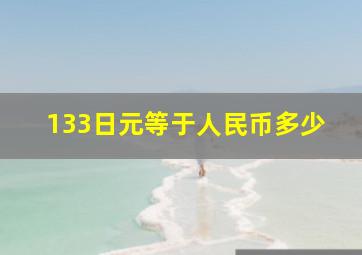 133日元等于人民币多少